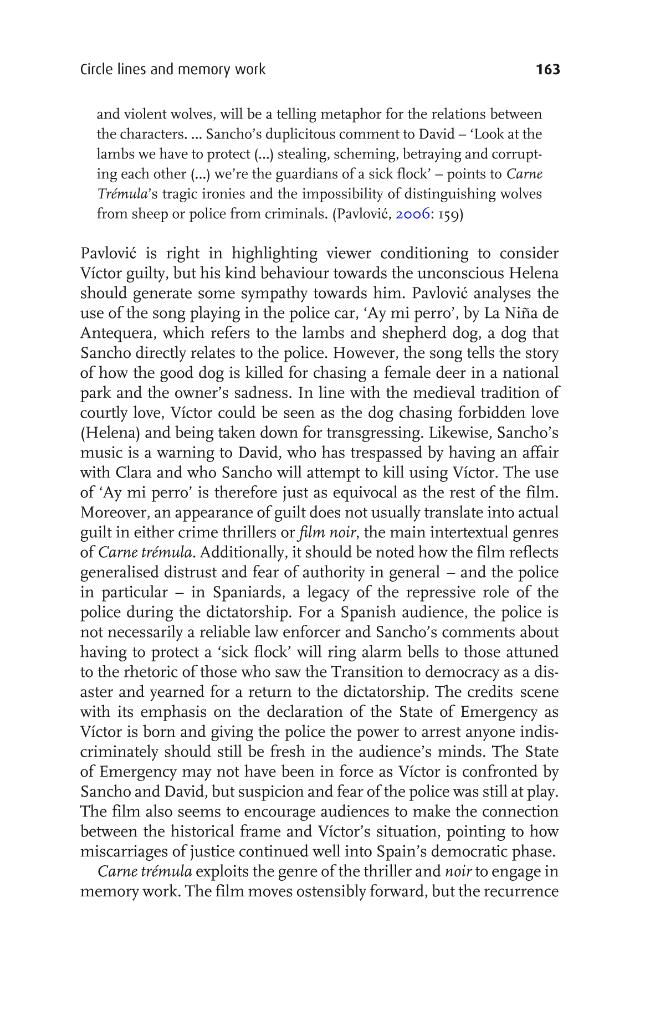 Circle lines and memory work

163

and violent wolves, will be a telling metaphor for the relations between the characters. ... Sancho's duplicitous comment to David – 'Look at the lambs we have to protect (...) stealing, scheming, betraying and corrupting each other (...) we're the guardians of a sick flock' – points to Carne Trémula's tragic ironies and the impossibility of distinguishing wolves from sheep or police from criminals. (Pavlović, 2006: 159)

Pavlović is right in highlighting viewer conditioning to consider Víctor guilty, but his kind behaviour towards the unconscious Helena should generate some sympathy towards him. Pavlović analyses the use of the song playing in the police car, 'Ay mi perro', by La Niña de Antequera, which refers to the lambs and shepherd dog, a dog that Sancho directly relates to the police. However, the song tells the story of how the good dog is killed for chasing a female deer in a national park and the owner's sadness. In line with the medieval tradition of courtly love, Víctor could be seen as the dog chasing forbidden love (Helena) and being taken down for transgressing. Likewise, Sancho's music is a warning to David, who has trespassed by having an affair with Clara and who Sancho will attempt to kill using Víctor. The use of 'Ay mi perro' is therefore just as equivocal as the rest of the film. Moreover, an appearance of guilt does not usually translate into actual guilt in either crime thrillers or film noir, the main intertextual genres of Carne trémula. Additionally, it should be noted how the film reflects generalised distrust and fear of authority in general – and the police in particular – in Spaniards, a legacy of the repressive role of the police during the dictatorship. For a Spanish audience, the police is not necessarily a reliable law enforcer and Sancho's comments about having to protect a 'sick flock' will ring alarm bells to those attuned to the rhetoric of those who saw the Transition to democracy as a disaster and yearned for a return to the dictatorship. The credits scene with its emphasis on the declaration of the State of Emergency as Víctor is born and giving the police the power to arrest anyone indiscriminately should still be fresh in the audience's minds. The State of Emergency may not have been in force as Víctor is confronted by Sancho and David, but suspicion and fear of the police was still at play. The film also seems to encourage audiences to make the connection between the historical frame and Víctor's situation, pointing to how miscarriages of justice continued well into Spain's democratic phase.

Carne trémula exploits the genre of the thriller and noir to engage in memory work. The film moves ostensibly forward, but the recurrence